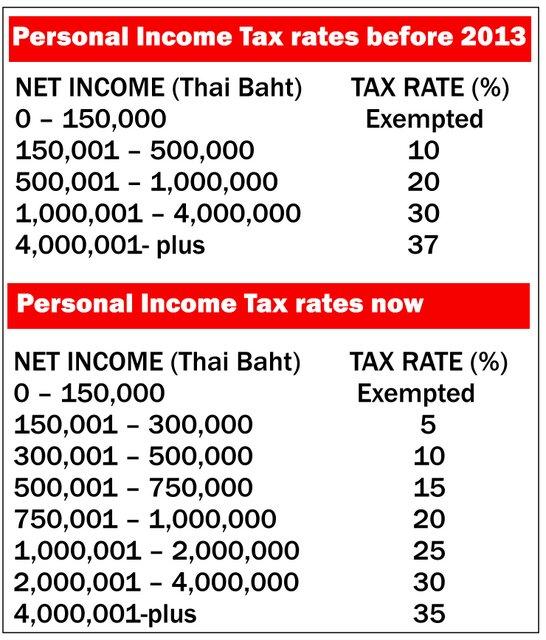 Personal Income Tax rates before 2013

| NET INCOME (Thai Baht) | TAX RATE (%) |
|---|---|
| 0 – 150,000 | Exempted |
| 150,001 – 500,000 | 10 |
| 500,001 – 1,000,000 | 20 |
| 1,000,001 – 4,000,000 | 30 |
| 4,000,001- plus | 37 |

Personal Income Tax rates now

| NET INCOME (Thai Baht) | TAX RATE (%) |
|---|---|
| 0 – 150,000 | Exempted |
| 150,001 – 300,000 | 5 |
| 300,001 – 500,000 | 10 |
| 500,001 – 750,000 | 15 |
| 750,001 – 1,000,000 | 20 |
| 1,000,001 – 2,000,000 | 25 |
| 2,000,001 – 4,000,000 | 30 |
| 4,000,001-plus | 35 |